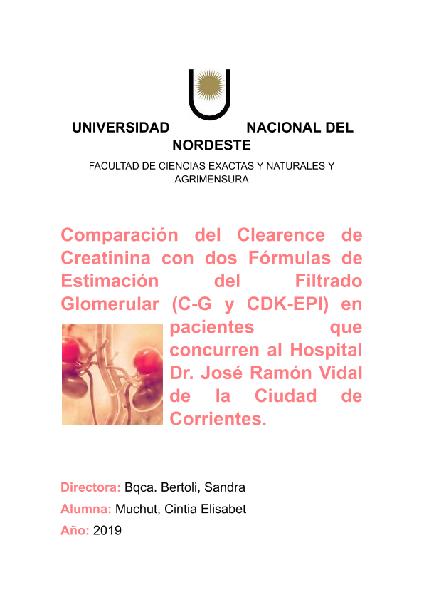 UNIVERSIDAD NACIONAL DEL NORDESTE

FACULTAD DE CIENCIAS EXACTAS Y NATURALES Y AGRIMENSURA

Comparación del Clearence de Creatinina con dos Fórmulas de Estimación del Filtrado Glomerular (C-G y CDK-EPI) en pacientes que concurren al Hospital Dr. José Ramón Vidal de la Ciudad de Corrientes.

Directora: Bqca. Bertoli, Sandra

Alumna: Muchut, Cintia Elisabet

Año: 2019